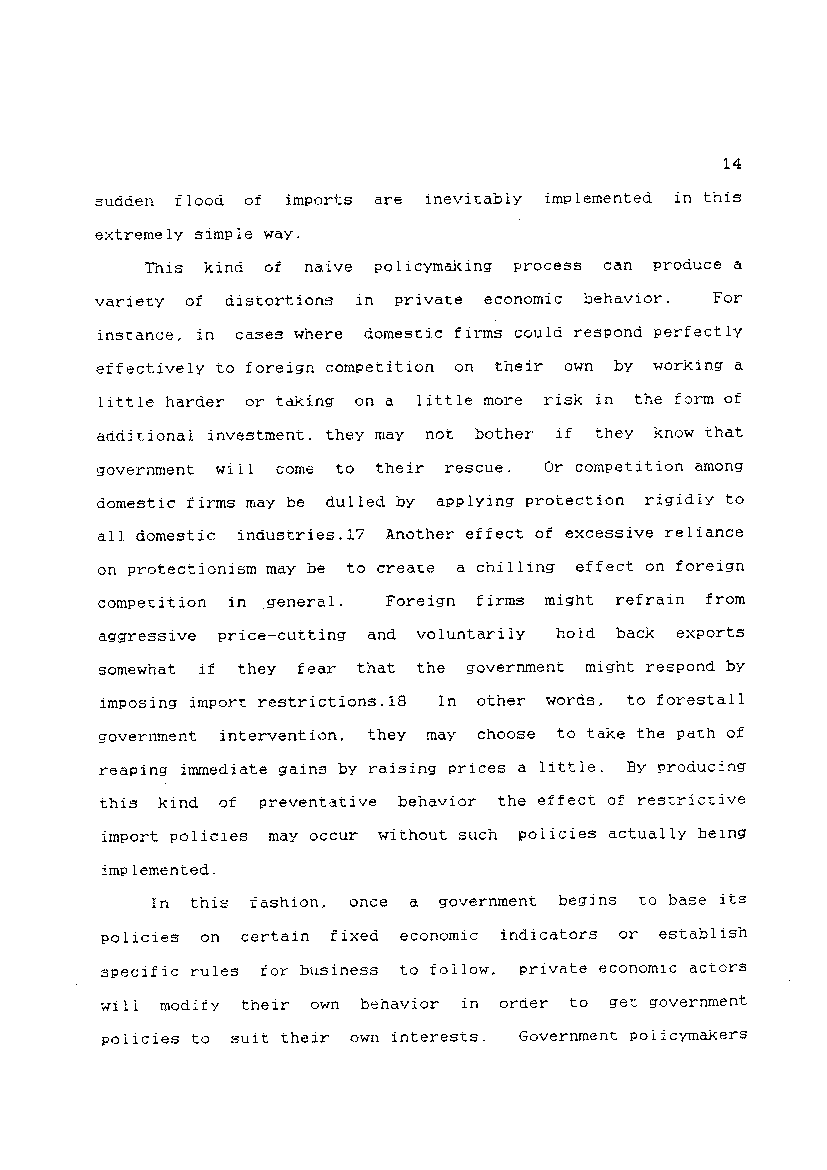 14

sudden flood of imports are inevitably implemented in this extremely simple way.

This kind of naive policymaking process can produce a variety of distortions in private economic behavior. For instance, in cases where domestic firms could respond perfectly effectively to foreign competition on their own by working a little harder or taking on a little more risk in the form of additional investment, they may not bother if they know that government will come to their rescue. Or competition among domestic firms may be dulled by applying protection rigidly to all domestic industries.17 Another effect of excessive reliance on protectionism may be to create a chilling effect on foreign competition in general. Foreign firms might refrain from aggressive price-cutting and voluntarily hold back exports somewhat if they fear that the government might respond by imposing import restrictions.18 In other words, to forestall government intervention, they may choose to take the path of reaping immediate gains by raising prices a little. By producing this kind of preventative behavior the effect of restrictive import policies may occur without such policies actually being implemented.

In this fashion, once a government begins to base its policies on certain fixed economic indicators or establish specific rules for business to follow, private economic actors will modify their own behavior in order to get government policies to suit their own interests. Government policymakers